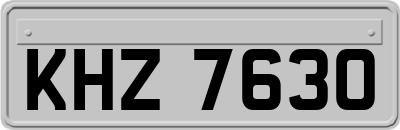 KHZ 7630